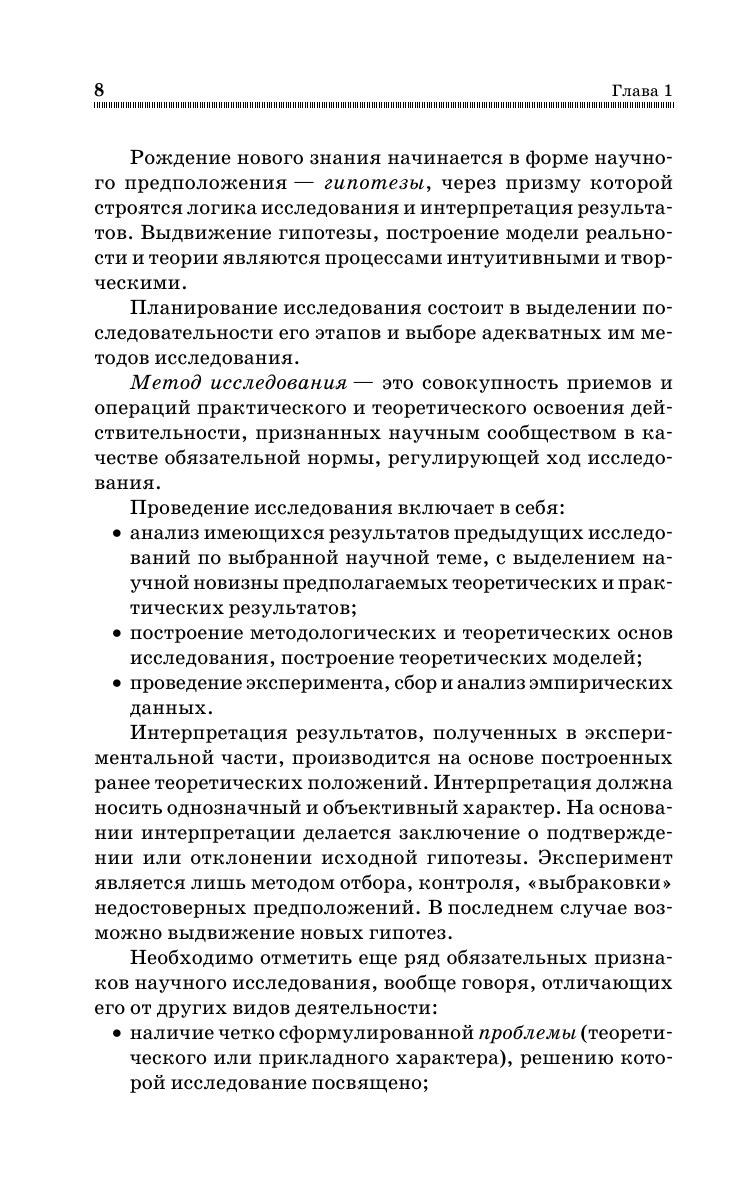 8 Глава 1

Рождение нового знания начинается в форме научного предположения — гипотезы, через призму которой строятся логика исследования и интерпретация результатов. Выдвижение гипотезы, построение модели реальности и теории являются процессами интуитивными и творческими.

Планирование исследования состоит в выделении последовательности его этапов и выборе адекватных им методов исследования.

Метод исследования — это совокупность приемов и операций практического и теоретического освоения действительности, признанных научным сообществом в качестве обязательной нормы, регулирующей ход исследования.

Проведение исследования включает в себя:

• анализ имеющихся результатов предыдущих исследований по выбранной научной теме, с выделением научной новизны предполагаемых теоретических и практических результатов;
• построение методологических и теоретических основ исследования, построение теоретических моделей;
• проведение эксперимента, сбор и анализ эмпирических данных.

Интерпретация результатов, полученных в экспериментальной части, производится на основе построенных ранее теоретических положений. Интерпретация должна носить однозначный и объективный характер. На основании интерпретации делается заключение о подтверждении или отклонении исходной гипотезы. Эксперимент является лишь методом отбора, контроля, «выбраковки» недостоверных предположений. В последнем случае возможно выдвижение новых гипотез.

Необходимо отметить еще ряд обязательных признаков научного исследования, вообще говоря, отличающих его от других видов деятельности:

• наличие четко сформулированной проблемы (теоретического или прикладного характера), решению которой исследование посвящено;